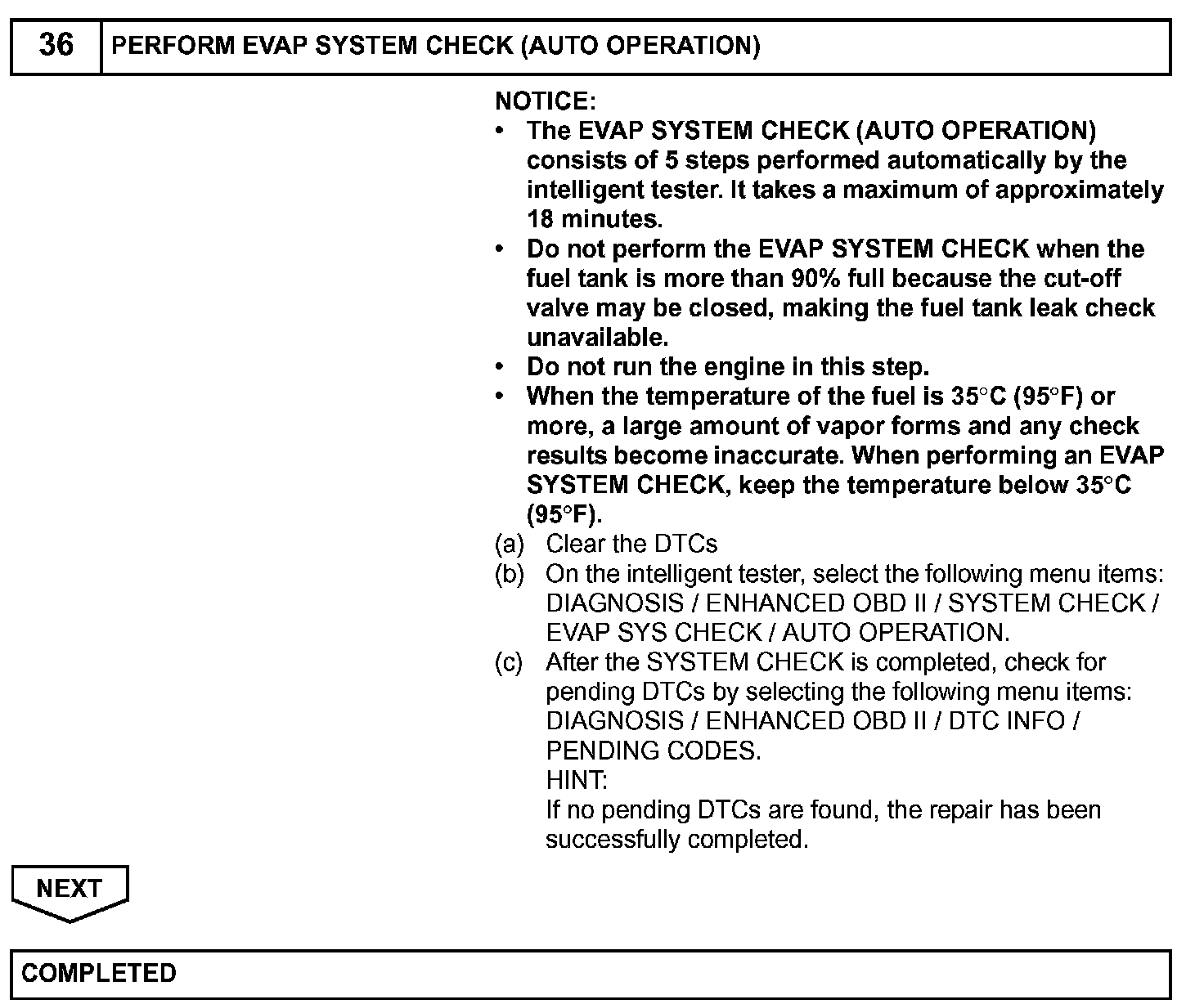 36 PERFORM EVAP SYSTEM CHECK (AUTO OPERATION)

NOTICE:
• The EVAP SYSTEM CHECK (AUTO OPERATION) consists of 5 steps performed automatically by the intelligent tester. It takes a maximum of approximately 18 minutes.
• Do not perform the EVAP SYSTEM CHECK when the fuel tank is more than 90% full because the cut-off valve may be closed, making the fuel tank leak check unavailable.
• Do not run the engine in this step.
• When the temperature of the fuel is 35°C (95°F) or more, a large amount of vapor forms and any check results become inaccurate. When performing an EVAP SYSTEM CHECK, keep the temperature below 35°C (95°F).
(a) Clear the DTCs
(b) On the intelligent tester, select the following menu items: DIAGNOSIS / ENHANCED OBD II / SYSTEM CHECK / EVAP SYS CHECK / AUTO OPERATION.
(c) After the SYSTEM CHECK is completed, check for pending DTCs by selecting the following menu items: DIAGNOSIS / ENHANCED OBD II / DTC INFO / PENDING CODES.
HINT:
If no pending DTCs are found, the repair has been successfully completed.

NEXT

COMPLETED